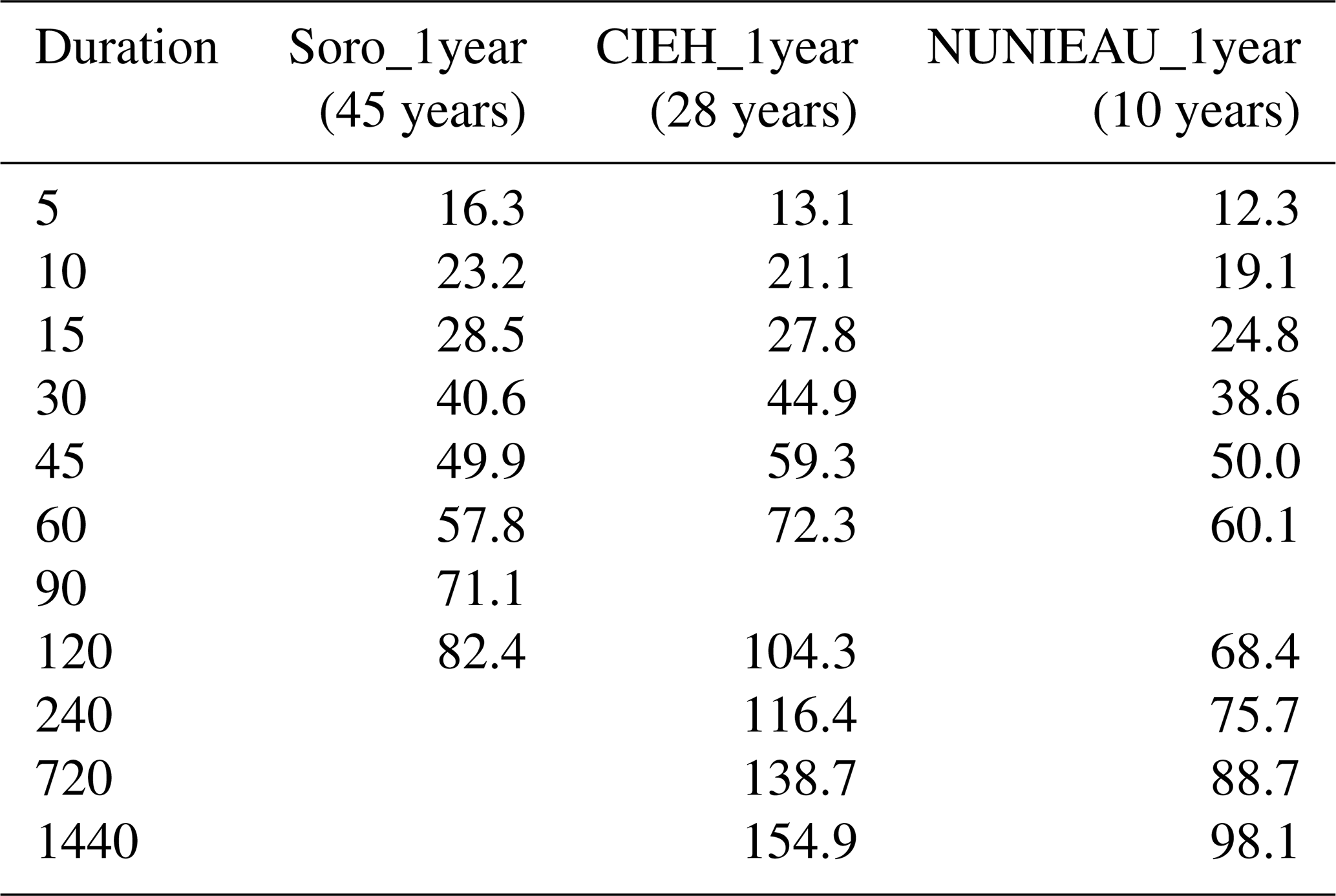 | Duration | Soro_1year (45 years) | CIEH_1year (28 years) | NUNIEAU_1year (10 years) |
|---|---|---|---|
| 5 | 16.3 | 13.1 | 12.3 |
| 10 | 23.2 | 21.1 | 19.1 |
| 15 | 28.5 | 27.8 | 24.8 |
| 30 | 40.6 | 44.9 | 38.6 |
| 45 | 49.9 | 59.3 | 50.0 |
| 60 | 57.8 | 72.3 | 60.1 |
| 90 | 71.1 | | |
| 120 | 82.4 | 104.3 | 68.4 |
| 240 | | 116.4 | 75.7 |
| 720 | | 138.7 | 88.7 |
| 1440 | | 154.9 | 98.1 |